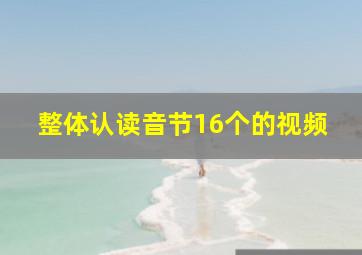 整体认读音节16个的视频